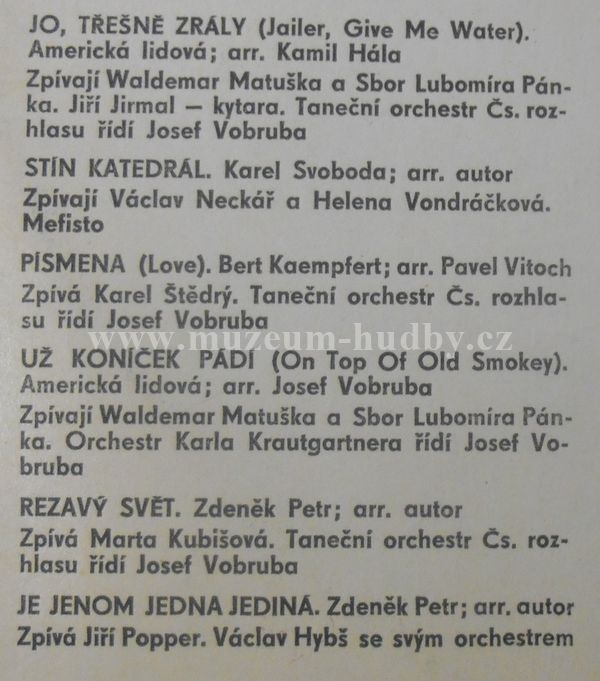 JO, TŘEŠNĚ ZRÁLY (Jailer, Give Me Water). Americká lidová; arr. Kamil Hála

Zpívají Waldemar Matuška a Sbor Lubomíra Pánka. Jiří Jirmal — kytara. Taneční orchestr Čs. rozhlasu řídí Josef Vobruba

STÍN KATEDRÁL. Karel Svoboda; arr. autor

Zpívají Václav Neckář a Helena Vondráčková. Mefisto

PÍSMENA (Love). Bert Kaempfert; arr. Pavel Vitoch

Zpívá Karel Štědrý. Taneční orchestr Čs. rozhlasu řídí Josef Vobruba

UŽ KONÍČEK PÁDÍ (On Top Of Old Smokey). Americká lidová; arr. Josef Vobruba

Zpívají Waldemar Matuška a Sbor Lubomíra Pánka. Orchestr Karla Krautgartnera řídí Josef Vobruba

REZAVÝ SVĚT. Zdeněk Petr; arr. autor

Zpívá Marta Kubišová. Taneční orchestr Čs. rozhlasu řídí Josef Vobruba

JE JENOM JEDNA JEDINÁ. Zdeněk Petr; arr. autor

Zpívá Jiří Popper. Václav Hybš se svým orchestrem

www.muzeum-hudby.cz